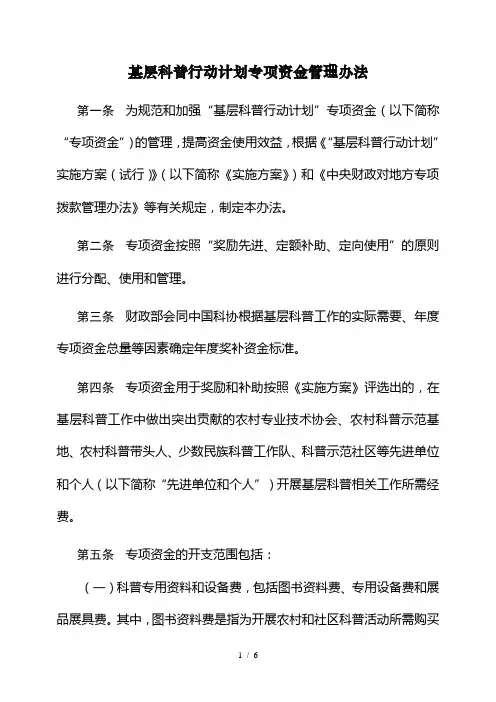 基层科普行动计划专项资金管理办法

第一条　为规范和加强“基层科普行动计划”专项资金（以下简称“专项资金”）的管理，提高资金使用效益，根据《“基层科普行动计划”实施方案（试行）》（以下简称《实施方案》）和《中央财政对地方专项拨款管理办法》等有关规定，制定本办法。

第二条　专项资金按照“奖励先进、定额补助、定向使用”的原则进行分配、使用和管理。

第三条　财政部会同中国科协根据基层科普工作的实际需要、年度专项资金总量等因素确定年度奖补资金标准。

第四条　专项资金用于奖励和补助按照《实施方案》评选出的，在基层科普工作中做出突出贡献的农村专业技术协会、农村科普示范基地、农村科普带头人、少数民族科普工作队、科普示范社区等先进单位和个人（以下简称“先进单位和个人”）开展基层科普相关工作所需经费。

第五条　专项资金的开支范围包括：

（一）科普专用资料和设备费，包括图书资料费、专用设备费和展品展具费。其中，图书资料费是指为开展农村和社区科普活动所需购买

1 / 6